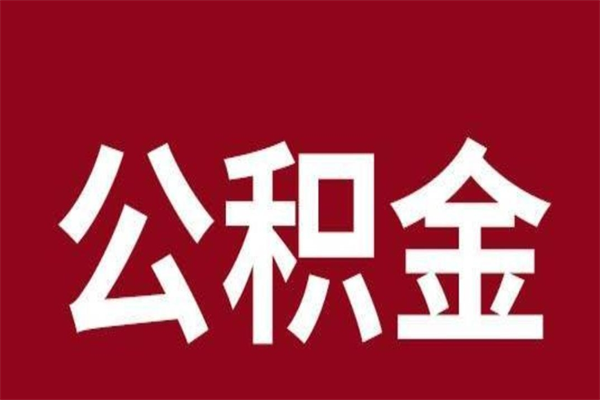 公积金